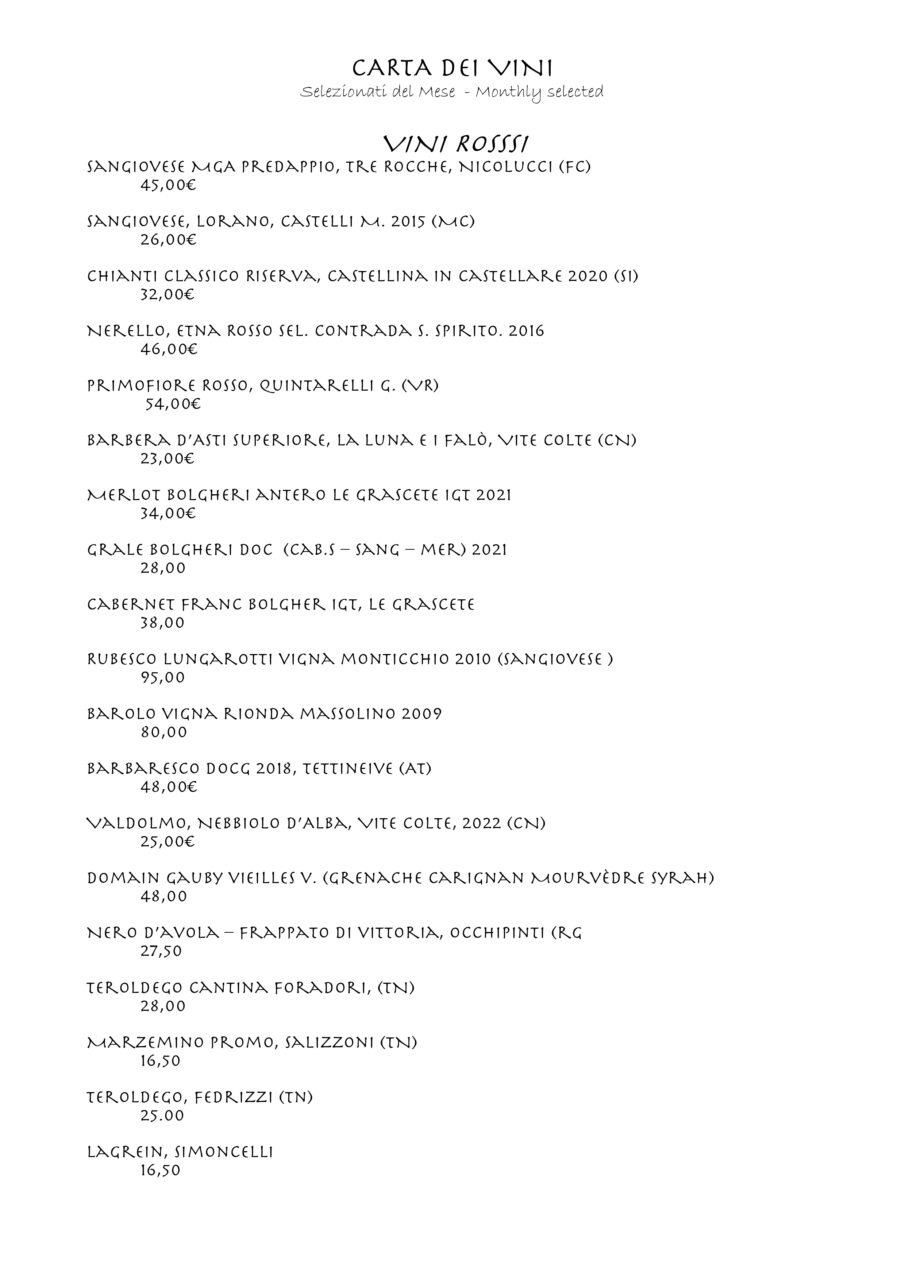 CARTA DEI VINI
Selezionati del Mese - Monthly selected

VINI ROSSSI

SANGIOVESE MGA PREDAPPIO, TRE ROCCHE, NICOLUCCI (FC)
45,00€

SANGIOVESE, LORANO, CASTELLI M. 2015 (MC)
26,00€

CHIANTI CLASSICO RISERVA, CASTELLINA IN CASTELLARE 2020 (SI)
32,00€

NERELLO, ETNA ROSSO SEL. CONTRADA S. SPIRITO. 2016
46,00€

PRIMOFIORE ROSSO, QUINTARELLI G. (VR)
54,00€

BARBERA D'ASTI SUPERIORE, LA LUNA E I FALÒ, VITE COLTE (CN)
23,00€

MERLOT BOLGHERI ANTERO LE GRASCETE IGT 2021
34,00€

GRALE BOLGHERI DOC (CAB.S – SANG – MER) 2021
28,00

CABERNET FRANC BOLGHER IGT, LE GRASCETE
38,00

RUBESCO LUNGAROTTI VIGNA MONTICCHIO 2010 (SANGIOVESE )
95,00

BAROLO VIGNA RIONDA MASSOLINO 2009
80,00

BARBARESCO DOCG 2018, TETTINEIVE (AT)
48,00€

VALDOLMO, NEBBIOLO D'ALBA, VITE COLTE, 2022 (CN)
25,00€

DOMAIN GAUBY VIEILLES V. (GRENACHE CARIGNAN MOURVÈDRE SYRAH)
48,00

NERO D'AVOLA – FRAPPATO DI VITTORIA, OCCHIPINTI (RG
27,50

TEROLDEGO CANTINA FORADORI, (TN)
28,00

MARZEMINO PROMO, SALIZZONI (TN)
16,50

TEROLDEGO, FEDRIZZI (TN)
25.00

LAGREIN, SIMONCELLI
16,50